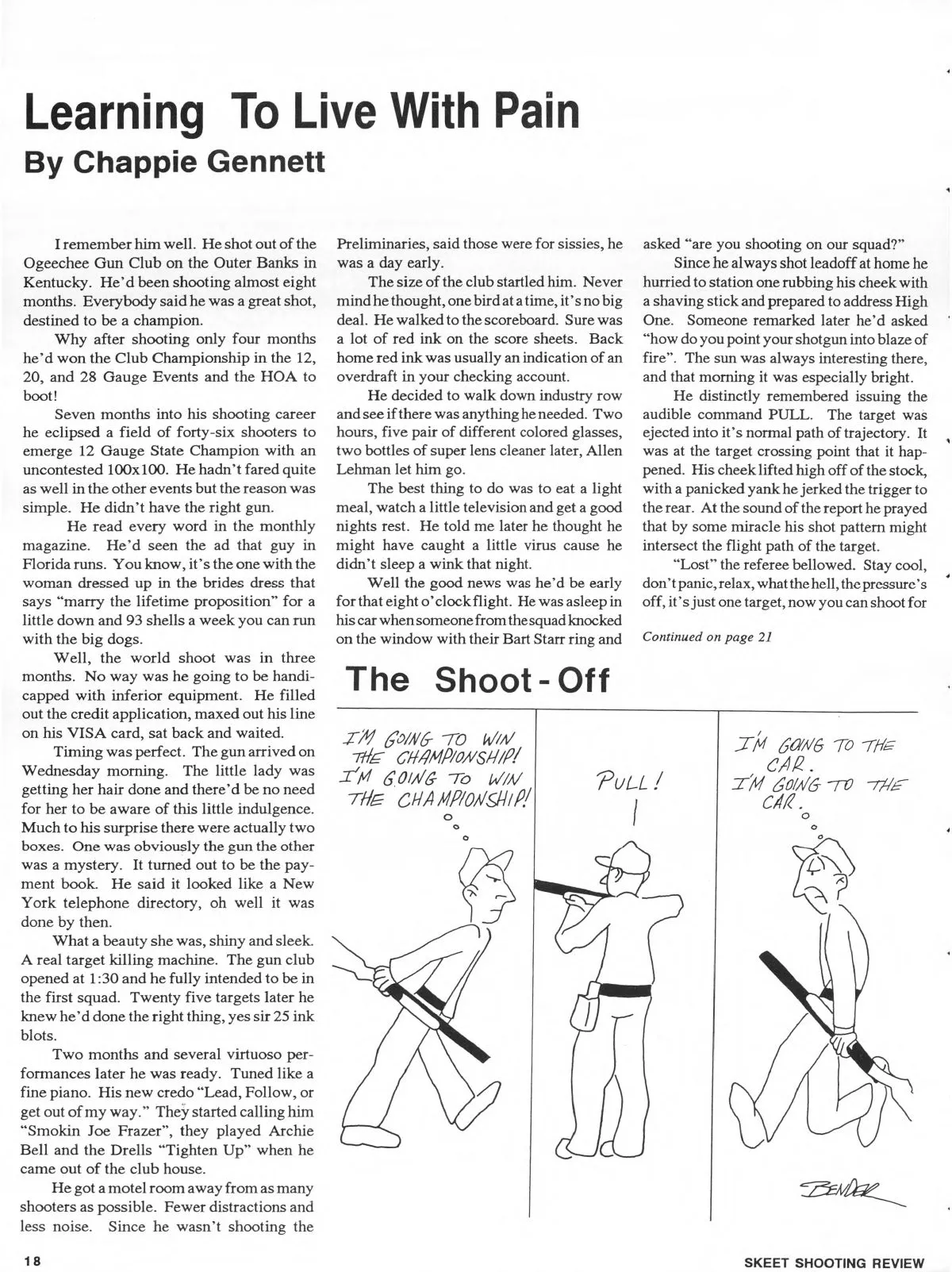 Learning To Live With Pain
By Chappie Gennett

I remember him well. He shot out of the Ogeechee Gun Club on the Outer Banks in Kentucky. He'd been shooting almost eight months. Everybody said he was a great shot, destined to be a champion.

Why after shooting only four months he'd won the Club Championship in the 12, 20, and 28 Gauge Events and the HOA to boot!

Seven months into his shooting career he eclipsed a field of forty-six shooters to emerge 12 Gauge State Champion with an uncontested 100x100. He hadn't fared quite as well in the other events but the reason was simple. He didn't have the right gun.

He read every word in the monthly magazine. He'd seen the ad that guy in Florida runs. You know, it's the one with the woman dressed up in the brides dress that says "marry the lifetime proposition" for a little down and 93 shells a week you can run with the big dogs.

Well, the world shoot was in three months. No way was he going to be handicapped with inferior equipment. He filled out the credit application, maxed out his line on his VISA card, sat back and waited.

Timing was perfect. The gun arrived on Wednesday morning. The little lady was getting her hair done and there'd be no need for her to be aware of this little indulgence. Much to his surprise there were actually two boxes. One was obviously the gun the other was a mystery. It turned out to be the payment book. He said it looked like a New York telephone directory, oh well it was done by then.

What a beauty she was, shiny and sleek. A real target killing machine. The gun club opened at 1:30 and he fully intended to be in the first squad. Twenty five targets later he knew he'd done the right thing, yes sir 25 ink blots.

Two months and several virtuoso performances later he was ready. Tuned like a fine piano. His new credo "Lead, Follow, or get out of my way." They started calling him "Smokin Joe Frazer", they played Archie Bell and the Drells "Tighten Up" when he came out of the club house.

He got a motel room away from as many shooters as possible. Fewer distractions and less noise. Since he wasn't shooting the Preliminaries, said those were for sissies, he was a day early.

The size of the club startled him. Never mind he thought, one bird at a time, it's no big deal. He walked to the scoreboard. Sure was a lot of red ink on the score sheets. Back home red ink was usually an indication of an overdraft in your checking account.

He decided to walk down industry row and see if there was anything he needed. Two hours, five pair of different colored glasses, two bottles of super lens cleaner later, Allen Lehman let him go.

The best thing to do was to eat a light meal, watch a little television and get a good nights rest. He told me later he thought he might have caught a little virus cause he didn't sleep a wink that night.

Well the good news was he'd be early for that eight o'clock flight. He was asleep in his car when someone from the squad knocked on the window with their Bart Starr ring and asked "are you shooting on our squad?"

Since he always shot leadoff at home he hurried to station one rubbing his cheek with a shaving stick and prepared to address High One. Someone remarked later he'd asked "how do you point your shotgun into blaze of fire". The sun was always interesting there, and that morning it was especially bright.

He distinctly remembered issuing the audible command PULL. The target was ejected into it's normal path of trajectory. It was at the target crossing point that it happened. His cheek lifted high off of the stock, with a panicked yank he jerked the trigger to the rear. At the sound of the report he prayed that by some miracle his shot pattern might intersect the flight path of the target.

"Lost" the referee bellowed. Stay cool, don't panic, relax, what the hell, the pressure's off, it's just one target, now you can shoot for

Continued on page 21

The Shoot-Off

I'M GOING TO WIN THE CHAMPIONSHIP! I'M GOING TO WIN THE CHAMPIONSHIP!

PULL!

I'M GOING TO THE CAR. I'M GOING TO THE CAR.

BENDER

18

SKEET SHOOTING REVIEW